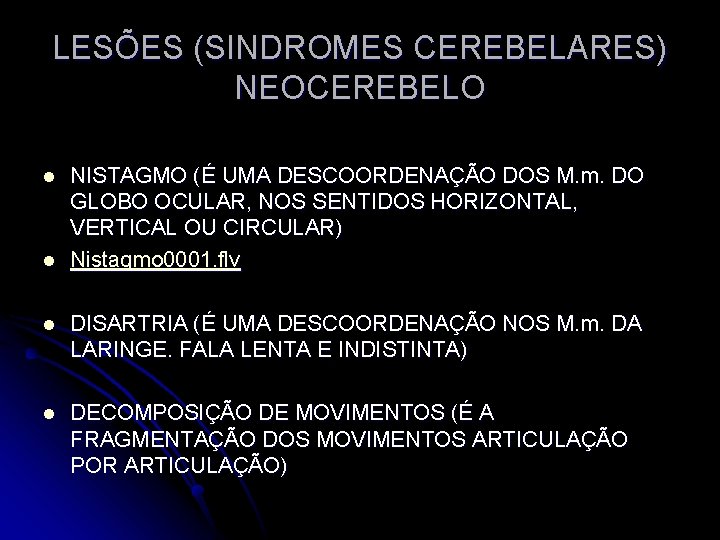 LESÕES (SINDROMES CEREBELARES)
NEOCEREBELO

• NISTAGMO (É UMA DESCOORDENAÇÃO DOS M.m. DO GLOBO OCULAR, NOS SENTIDOS HORIZONTAL, VERTICAL OU CIRCULAR)
• Nistagmo0001.flv

• DISARTRIA (É UMA DESCOORDENAÇÃO NOS M.m. DA LARINGE. FALA LENTA E INDISTINTA)

• DECOMPOSIÇÃO DE MOVIMENTOS (É A FRAGMENTAÇÃO DOS MOVIMENTOS ARTICULAÇÃO POR ARTICULAÇÃO)